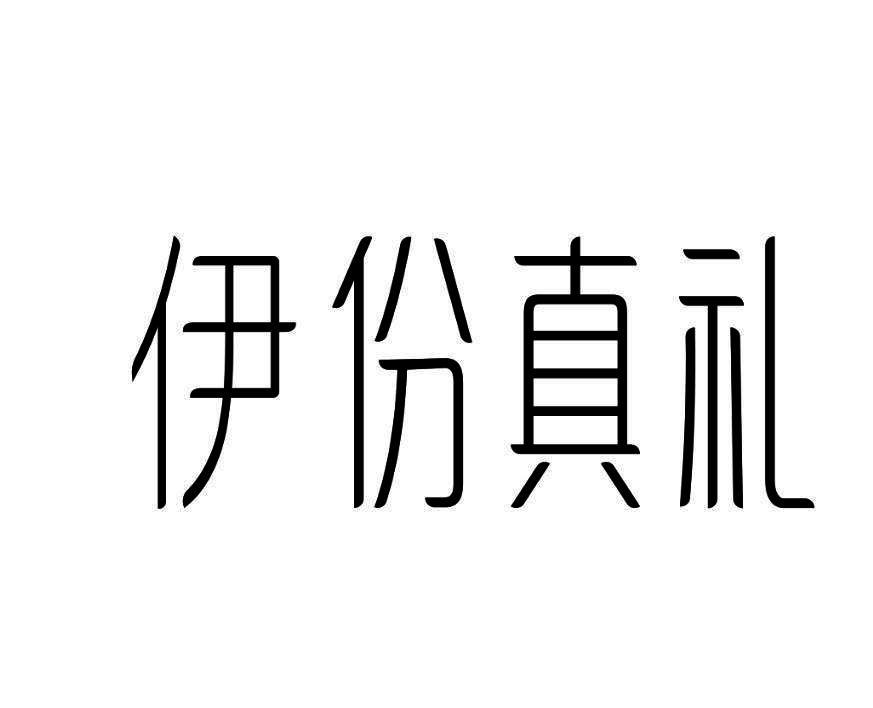 伊份真礼